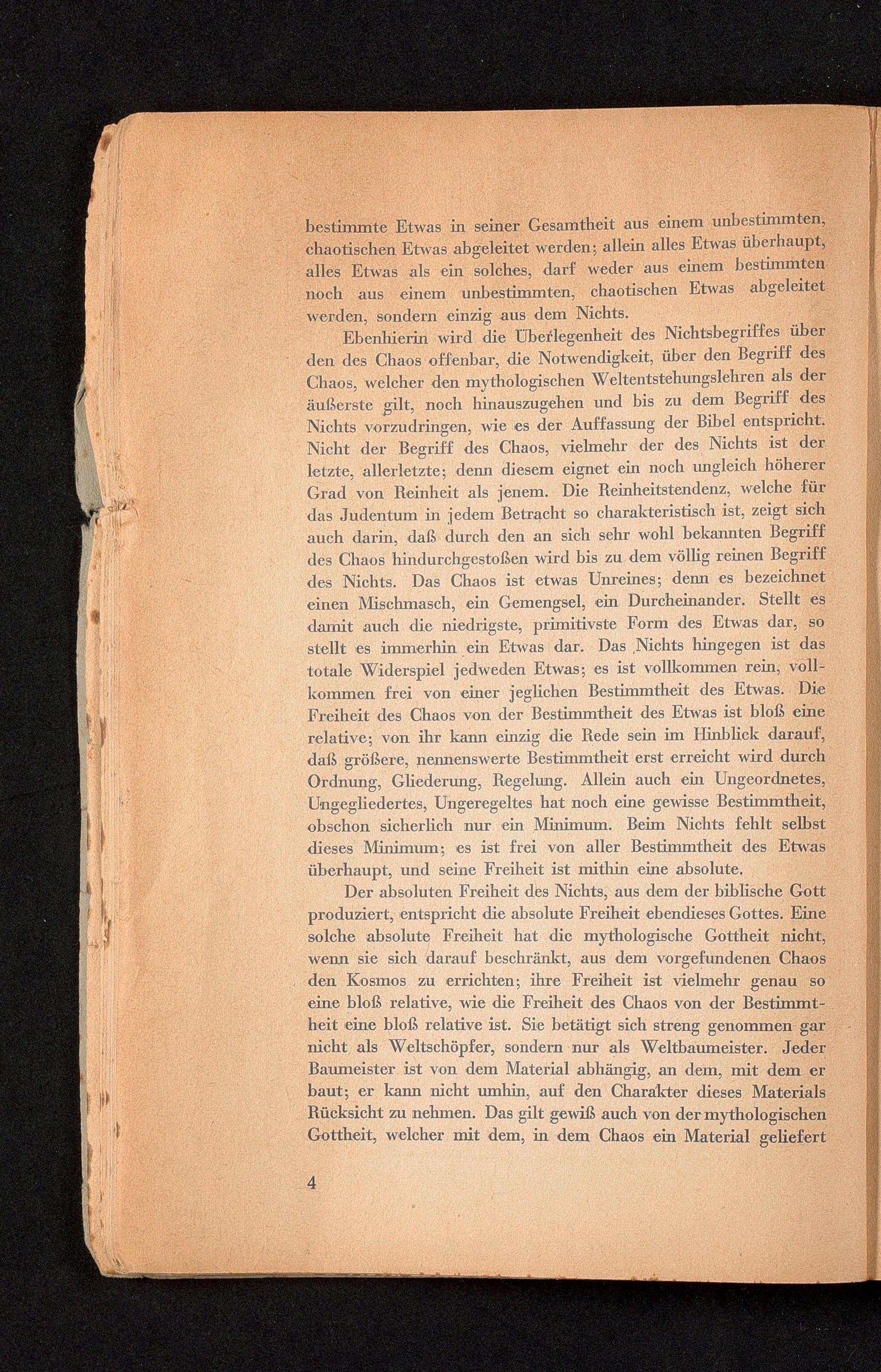 bestimmte Etwas in seiner Gesamtheit aus einem unbestimmten, chaotischen Etwas abgeleitet werden; allein alles Etwas überhaupt, alles Etwas als ein solches, darf weder aus einem bestimmten noch aus einem unbestimmten, chaotischen Etwas abgeleitet werden, sondern einzig aus dem Nichts.

Ebenhierin wird die Überlegenheit des Nichtsbegriffes über den des Chaos offenbar, die Notwendigkeit, über den Begriff des Chaos, welcher den mythologischen Weltentstehungslehren als der äußerste gilt, noch hinauszugehen und bis zu dem Begriff des Nichts vorzudringen, wie es der Auffassung der Bibel entspricht. Nicht der Begriff des Chaos, vielmehr der des Nichts ist der letzte, allerletzte; denn diesem eignet ein noch ungleich höherer Grad von Reinheit als jenem. Die Reinheitstendenz, welche für das Judentum in jedem Betracht so charakteristisch ist, zeigt sich auch darin, daß durch den an sich sehr wohl bekannten Begriff des Chaos hindurchgestoßen wird bis zu dem völlig reinen Begriff des Nichts. Das Chaos ist etwas Unreines; denn es bezeichnet einen Mischmasch, ein Gemengsel, ein Durcheinander. Stellt es damit auch die niedrigste, primitivste Form des Etwas dar, so stellt es immerhin ein Etwas dar. Das Nichts hingegen ist das totale Widerspiel jedweden Etwas; es ist vollkommen rein, vollkommen frei von einer jeglichen Bestimmtheit des Etwas. Die Freiheit des Chaos von der Bestimmtheit des Etwas ist bloß eine relative; von ihr kann einzig die Rede sein im Hinblick darauf, daß größere, nennenswerte Bestimmtheit erst erreicht wird durch Ordnung, Gliederung, Regelung. Allein auch ein Ungeordnetes, Ungegliedertes, Ungeregeltes hat noch eine gewisse Bestimmtheit, obschon sicherlich nur ein Minimum. Beim Nichts fehlt selbst dieses Minimum; es ist frei von aller Bestimmtheit des Etwas überhaupt, und seine Freiheit ist mithin eine absolute.

Der absoluten Freiheit des Nichts, aus dem der biblische Gott produziert, entspricht die absolute Freiheit ebendieses Gottes. Eine solche absolute Freiheit hat dic mythologische Gottheit nicht, wenn sie sich darauf beschränkt, aus dem vorgefundenen Chaos den Kosmos zu errichten; ihre Freiheit ist vielmehr genau so eine bloß relative, wie die Freiheit des Chaos von der Bestimmtheit eine bloß relative ist. Sie betätigt sich streng genommen gar nicht als Weltschöpfer, sondern nur als Weltbaumeister. Jeder Baumeister ist von dem Material abhängig, an dem, mit dem er baut; er kann nicht umhin, auf den Charakter dieses Materials Rücksicht zu nehmen. Das gilt gewiß auch von der mythologischen Gottheit, welcher mit dem, in dem Chaos ein Material geliefert

4